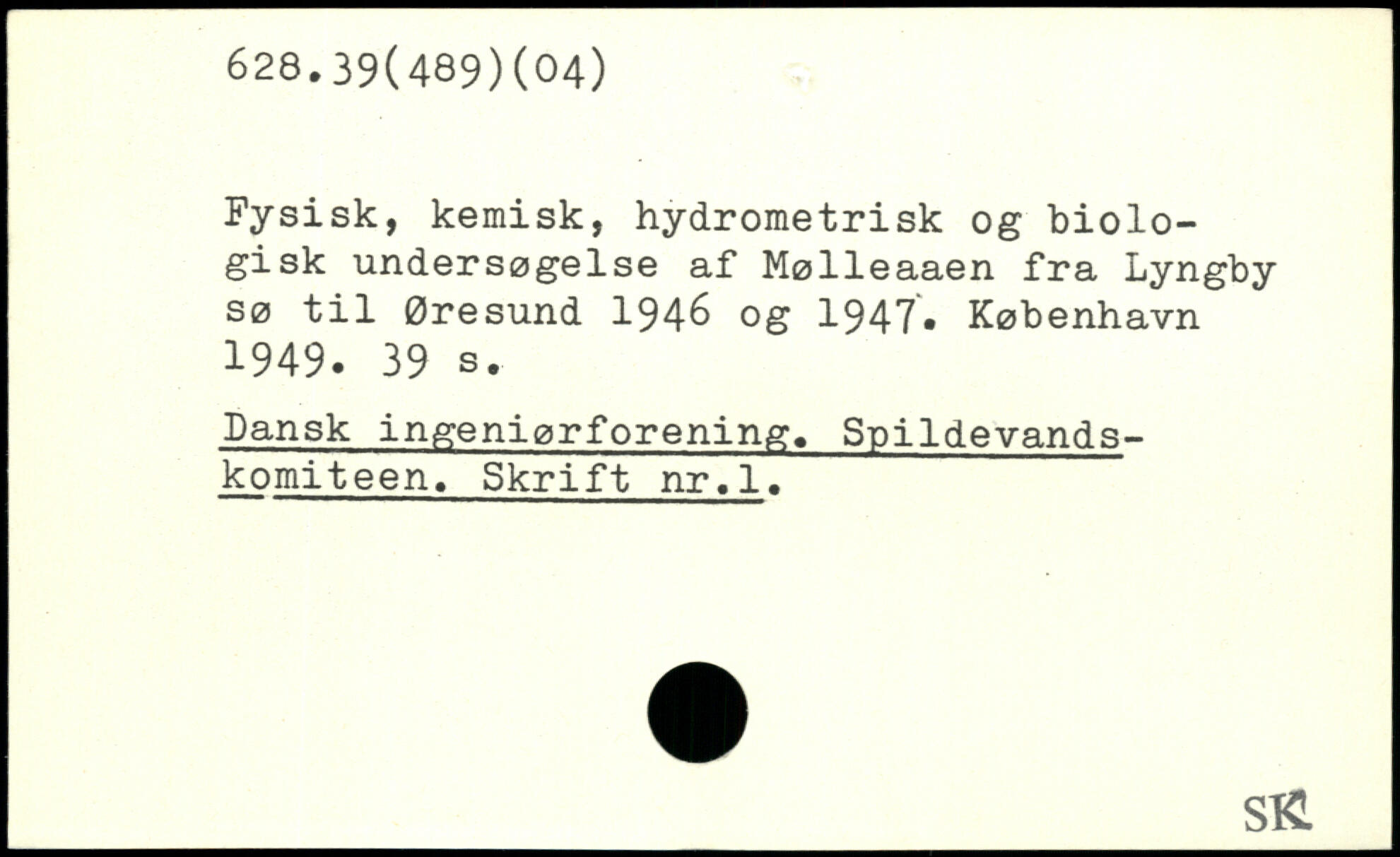 628.39(489)(04)

Fysisk, kemisk, hydrometrisk og biologisk undersøgelse af Mølleaaen fra Lyngby sø til Øresund 1946 og 1947. København 1949. 39 s.

Dansk ingeniørforening. Spildevandskomiteen. Skrift nr.1.

SK